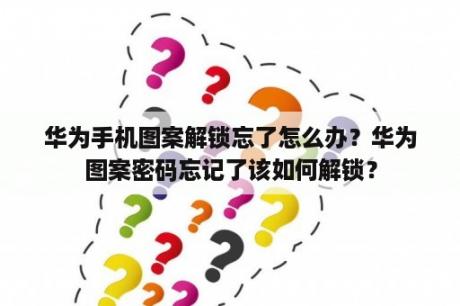 华为手机图案解锁忘了怎么办？华为图案密码忘记了该如何解锁？